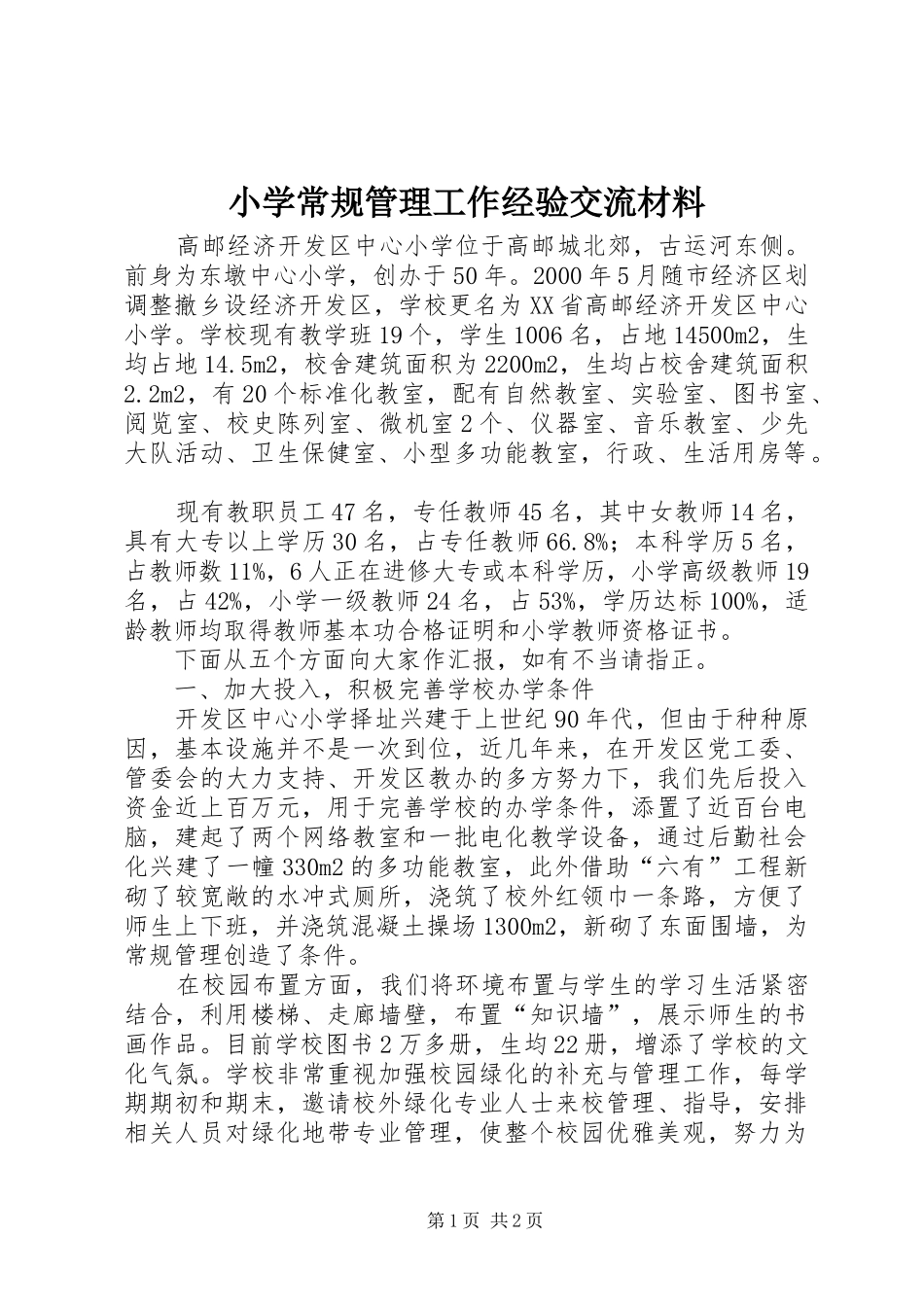 小学常规管理工作经验交流材料

高邮经济开发区中心小学位于高邮城北郊，古运河东侧。前身为东墩中心小学，创办于50年。2000年5月随市经济区划调整撤乡设经济开发区，学校更名为XX省高邮经济开发区中心小学。学校现有教学班19个，学生1006名，占地14500m2，生均占地14.5m2，校舍建筑面积为2200m2，生均占校舍建筑面积2.2m2，有20个标准化教室，配有自然教室、实验室、图书室、阅览室、校史陈列室、微机室2个、仪器室、音乐教室、少先大队活动、卫生保健室、小型多功能教室，行政、生活用房等。

现有教职员工47名，专任教师45名，其中女教师14名，具有大专以上学历30名，占专任教师66.8%；本科学历5名，占教师数11%，6人正在进修大专或本科学历，小学高级教师19名，占42%，小学一级教师24名，占53%，学历达标100%，适龄教师均取得教师基本功合格证明和小学教师资格证书。

下面从五个方面向大家作汇报，如有不当请指正。

一、加大投入，积极完善学校办学条件

开发区中心小学择址兴建于上世纪90年代，但由于种种原因，基本设施并不是一次到位，近几年来，在开发区党工委、管委会的大力支持、开发区教办的多方努力下，我们先后投入资金近上百万元，用于完善学校的办学条件，添置了近百台电脑，建起了两个网络教室和一批电化教学设备，通过后勤社会化兴建了一幢330m2的多功能教室，此外借助“六有”工程新砌了较宽敞的水冲式厕所，浇筑了校外红领巾一条路，方便了师生上下班，并浇筑混凝土操场1300m2，新砌了东面围墙，为常规管理创造了条件。

在校园布置方面，我们将环境布置与学生的学习生活紧密结合，利用楼梯、走廊墙壁，布置“知识墙”，展示师生的书画作品。目前学校图书2万多册，生均22册，增添了学校的文化气氛。学校非常重视加强校园绿化的补充与管理工作，每学期期初和期末，邀请校外绿化专业人士来校管理、指导，安排相关人员对绿化地带专业管理，使整个校园优雅美观，努力为

第1页 共2页